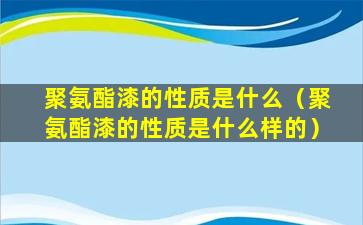 聚氨酯漆的性质是什么（聚氨酯漆的性质是什么样的）